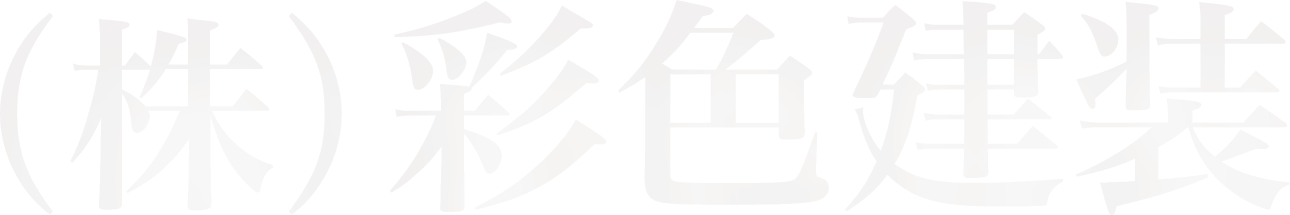 (株)彩色建装